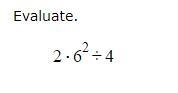 Evaluate.

$2 \cdot 6^2 \div 4$